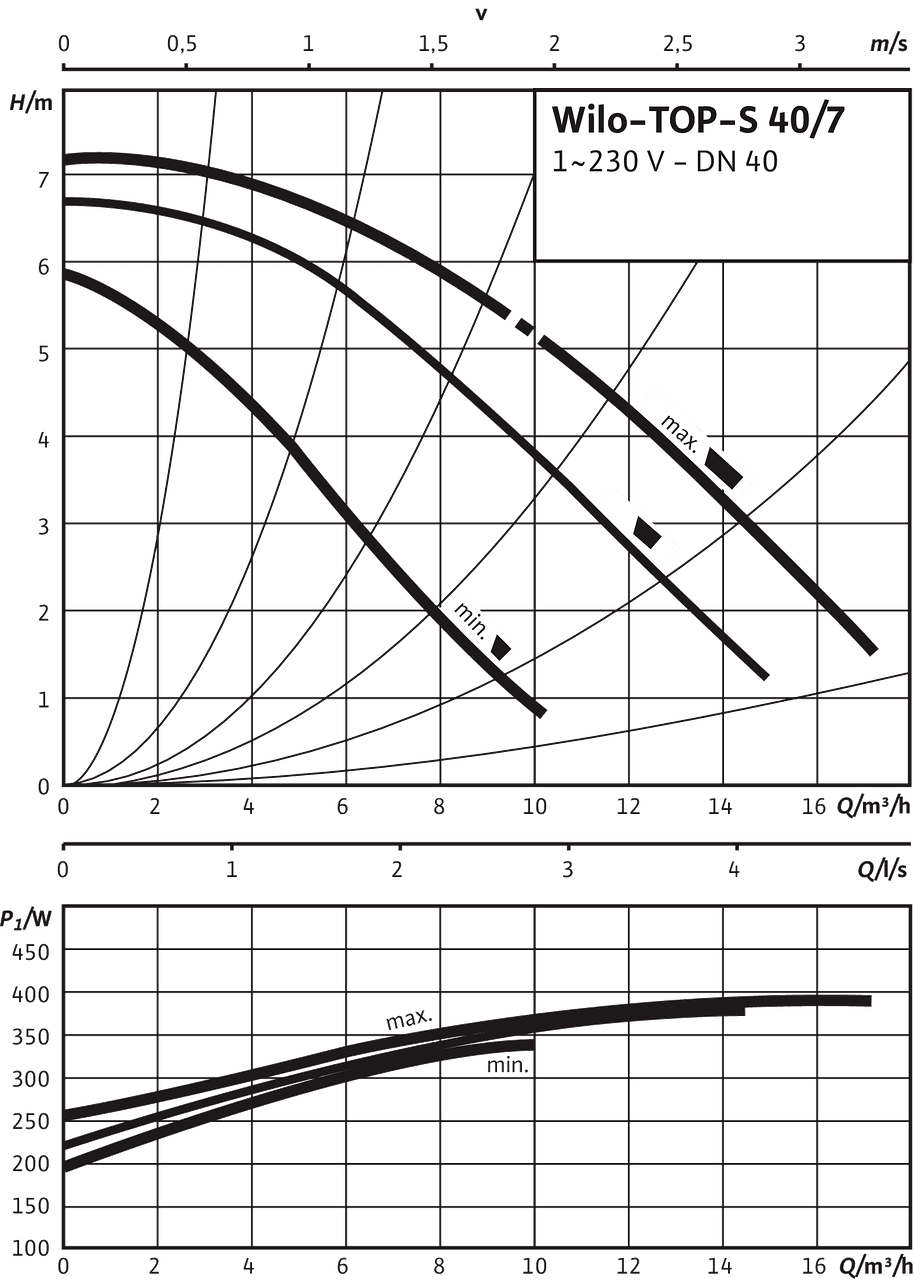 v
0 0,5 1 1,5 2 2,5 3 m/s

H/m

Wilo-TOP-S 40/7
1~230 V - DN 40

7
6
5
4
3
2
1
0

max.
min.

0 2 4 6 8 10 12 14 16 Q/m³/h

0 1 2 3 4 Q/l/s

$P_1$/W
450
400
350
300
250
200
150
100

max.
min.

0 2 4 6 8 10 12 14 16 Q/m³/h